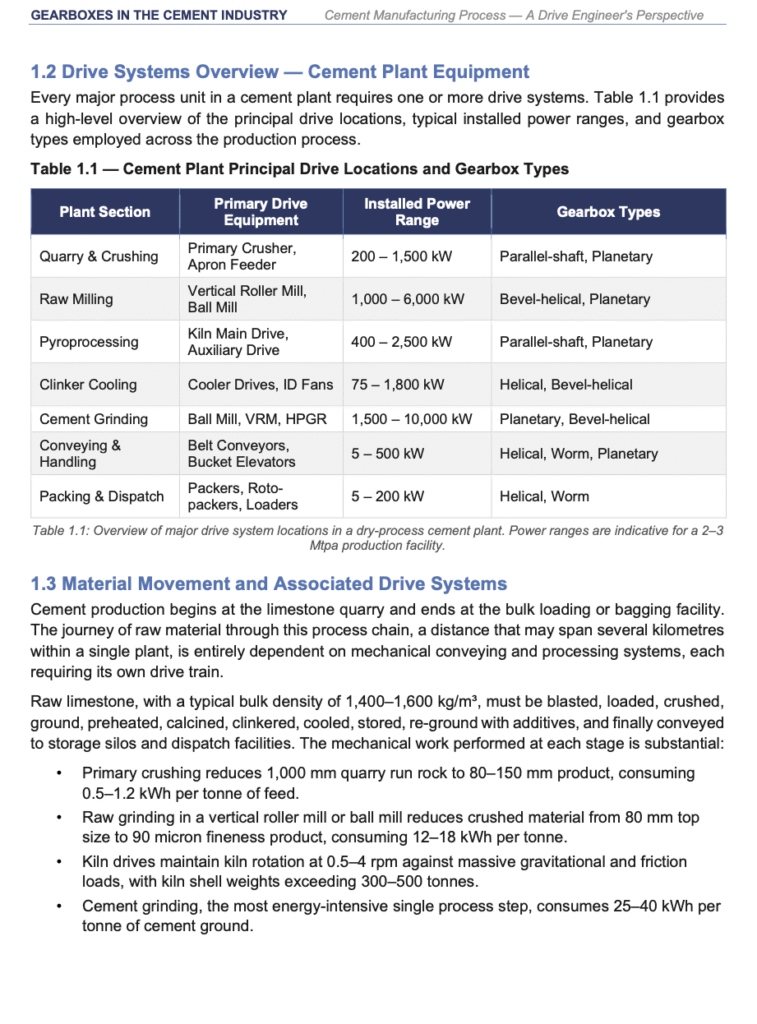 GEARBOXES IN THE CEMENT INDUSTRY Cement Manufacturing Process — A Drive Engineer's Perspective

1.2 Drive Systems Overview — Cement Plant Equipment

Every major process unit in a cement plant requires one or more drive systems. Table 1.1 provides a high-level overview of the principal drive locations, typical installed power ranges, and gearbox types employed across the production process.

Table 1.1 — Cement Plant Principal Drive Locations and Gearbox Types

| Plant Section | Primary Drive Equipment | Installed Power Range | Gearbox Types |
|---|---|---|---|
| Quarry & Crushing | Primary Crusher, Apron Feeder | 200 – 1,500 kW | Parallel-shaft, Planetary |
| Raw Milling | Vertical Roller Mill, Ball Mill | 1,000 – 6,000 kW | Bevel-helical, Planetary |
| Pyroprocessing | Kiln Main Drive, Auxiliary Drive | 400 – 2,500 kW | Parallel-shaft, Planetary |
| Clinker Cooling | Cooler Drives, ID Fans | 75 – 1,800 kW | Helical, Bevel-helical |
| Cement Grinding | Ball Mill, VRM, HPGR | 1,500 – 10,000 kW | Planetary, Bevel-helical |
| Conveying & Handling | Belt Conveyors, Bucket Elevators | 5 – 500 kW | Helical, Worm, Planetary |
| Packing & Dispatch | Packers, Roto-packers, Loaders | 5 – 200 kW | Helical, Worm |

Table 1.1: Overview of major drive system locations in a dry-process cement plant. Power ranges are indicative for a 2–3 Mtpa production facility.

1.3 Material Movement and Associated Drive Systems

Cement production begins at the limestone quarry and ends at the bulk loading or bagging facility. The journey of raw material through this process chain, a distance that may span several kilometres within a single plant, is entirely dependent on mechanical conveying and processing systems, each requiring its own drive train.

Raw limestone, with a typical bulk density of 1,400–1,600 kg/m³, must be blasted, loaded, crushed, ground, preheated, calcined, clinkered, cooled, stored, re-ground with additives, and finally conveyed to storage silos and dispatch facilities. The mechanical work performed at each stage is substantial:

• Primary crushing reduces 1,000 mm quarry run rock to 80–150 mm product, consuming 0.5–1.2 kWh per tonne of feed.
• Raw grinding in a vertical roller mill or ball mill reduces crushed material from 80 mm top size to 90 micron fineness product, consuming 12–18 kWh per tonne.
• Kiln drives maintain kiln rotation at 0.5–4 rpm against massive gravitational and friction loads, with kiln shell weights exceeding 300–500 tonnes.
• Cement grinding, the most energy-intensive single process step, consumes 25–40 kWh per tonne of cement ground.